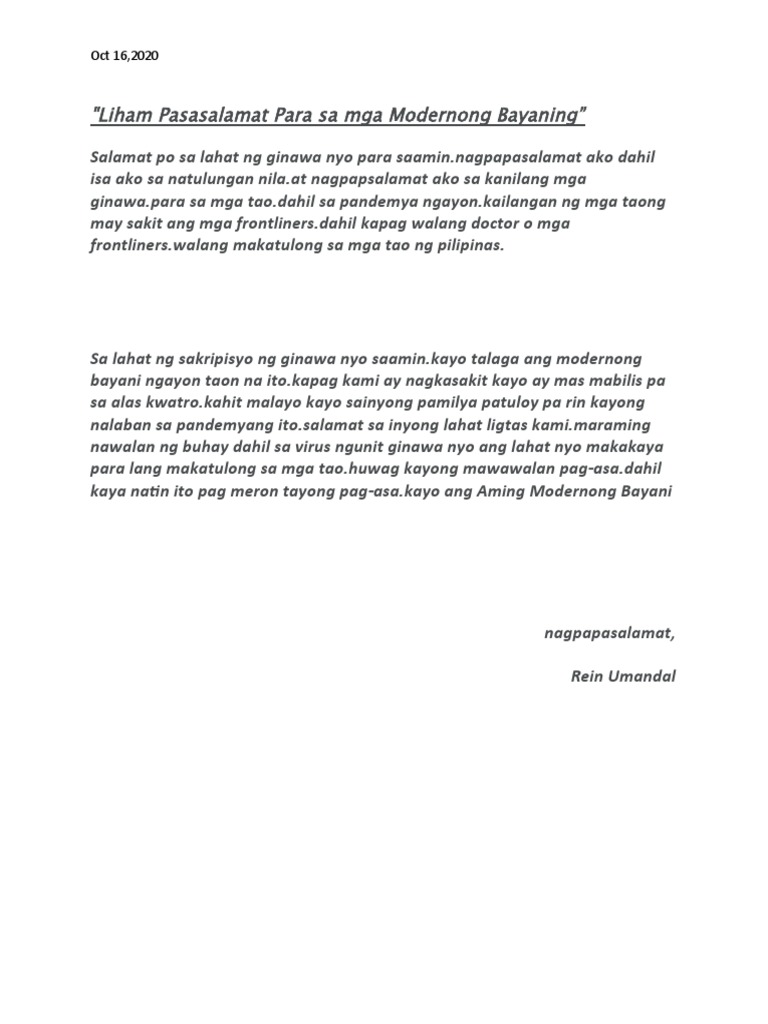 Oct 16,2020

"Liham Pasasalamat Para sa mga Modernong Bayaning"

Salamat po sa lahat ng ginawa nyo para saamin.nagpapasalamat ako dahil isa ako sa natulungan nila.at nagpapsalamat ako sa kanilang mga ginawa.para sa mga tao.dahil sa pandemya ngayon.kailangan ng mga taong may sakit ang mga frontliners.dahil kapag walang doctor o mga frontliners.walang makatulong sa mga tao ng pilipinas.

Sa lahat ng sakripisyo ng ginawa nyo saamin.kayo talaga ang modernong bayani ngayon taon na ito.kapag kami ay nagkasakit kayo ay mas mabilis pa sa alas kwatro.kahit malayo kayo sainyong pamilya patuloy pa rin kayong nalaban sa pandemyang ito.salamat sa inyong lahat ligtas kami.maraming nawalan ng buhay dahil sa virus ngunit ginawa nyo ang lahat nyo makakaya para lang makatulong sa mga tao.huwag kayong mawawalan pag-asa.dahil kaya natin ito pag meron tayong pag-asa.kayo ang Aming Modernong Bayani

nagpapasalamat,

Rein Umandal